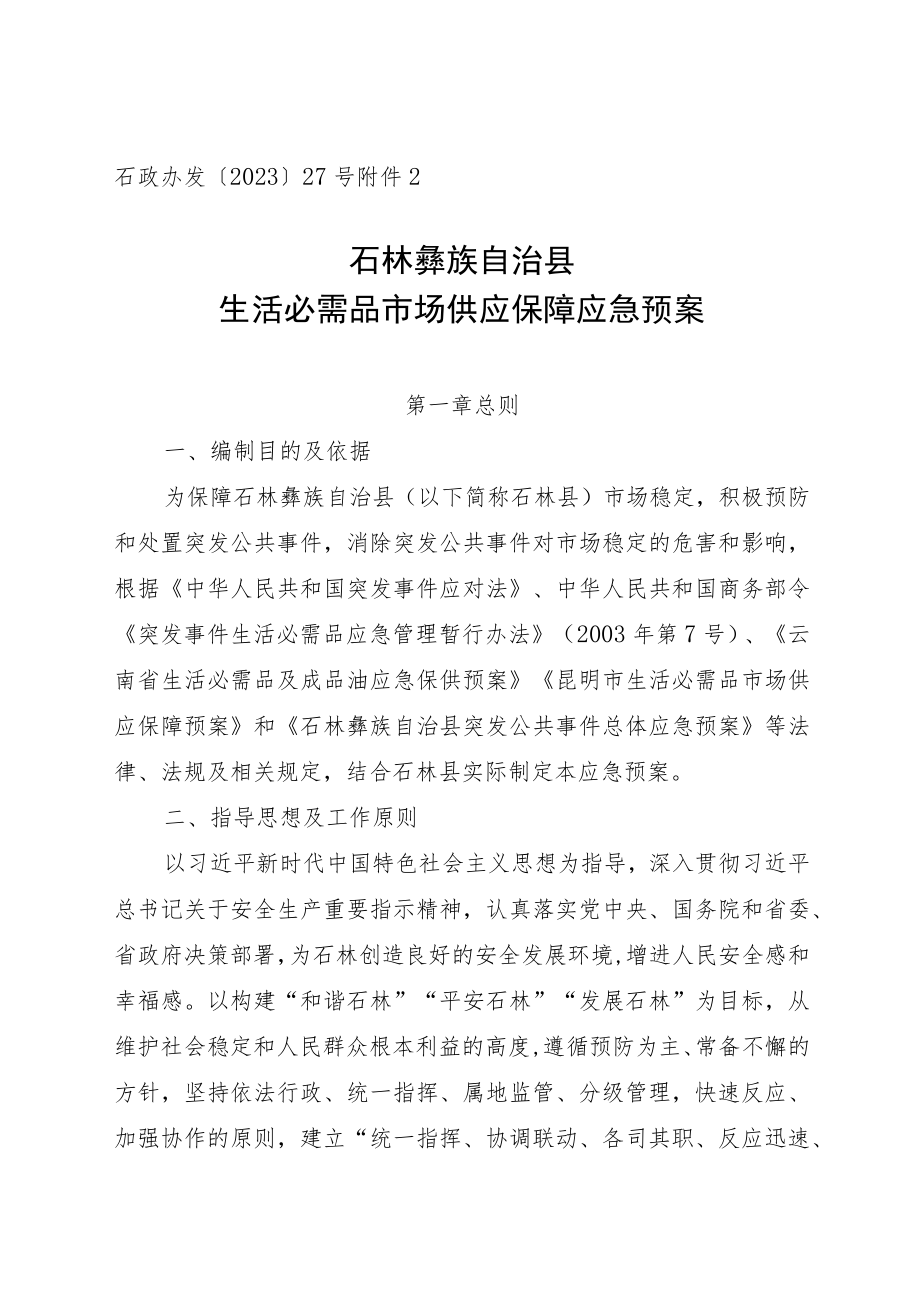 石政办发〔2023〕27号附件2

石林彝族自治县
生活必需品市场供应保障应急预案

第一章总则

一、编制目的及依据

为保障石林彝族自治县（以下简称石林县）市场稳定，积极预防和处置突发公共事件，消除突发公共事件对市场稳定的危害和影响，根据《中华人民共和国突发事件应对法》、中华人民共和国商务部令《突发事件生活必需品应急管理暂行办法》（2003年第7号）、《云南省生活必需品及成品油应急保供预案》《昆明市生活必需品市场供应保障预案》和《石林彝族自治县突发公共事件总体应急预案》等法律、法规及相关规定，结合石林县实际制定本应急预案。

二、指导思想及工作原则

以习近平新时代中国特色社会主义思想为指导，深入贯彻习近平总书记关于安全生产重要指示精神，认真落实党中央、国务院和省委、省政府决策部署，为石林创造良好的安全发展环境，增进人民安全感和幸福感。以构建“和谐石林”“平安石林”“发展石林”为目标，从维护社会稳定和人民群众根本利益的高度，遵循预防为主、常备不懈的方针，坚持依法行政、统一指挥、属地监管、分级管理，快速反应、加强协作的原则，建立“统一指挥、协调联动、各司其职、反应迅速、